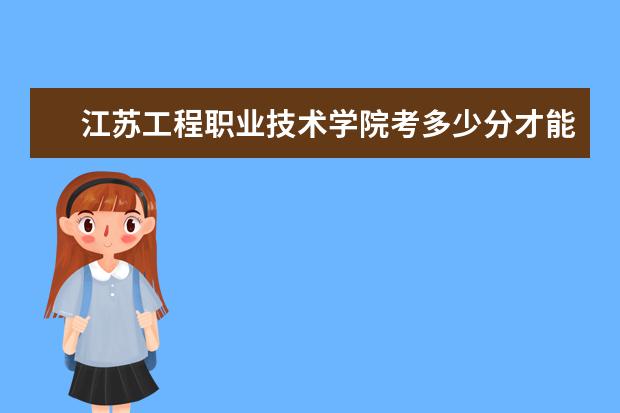 江苏工程职业技术学院考多少分才能